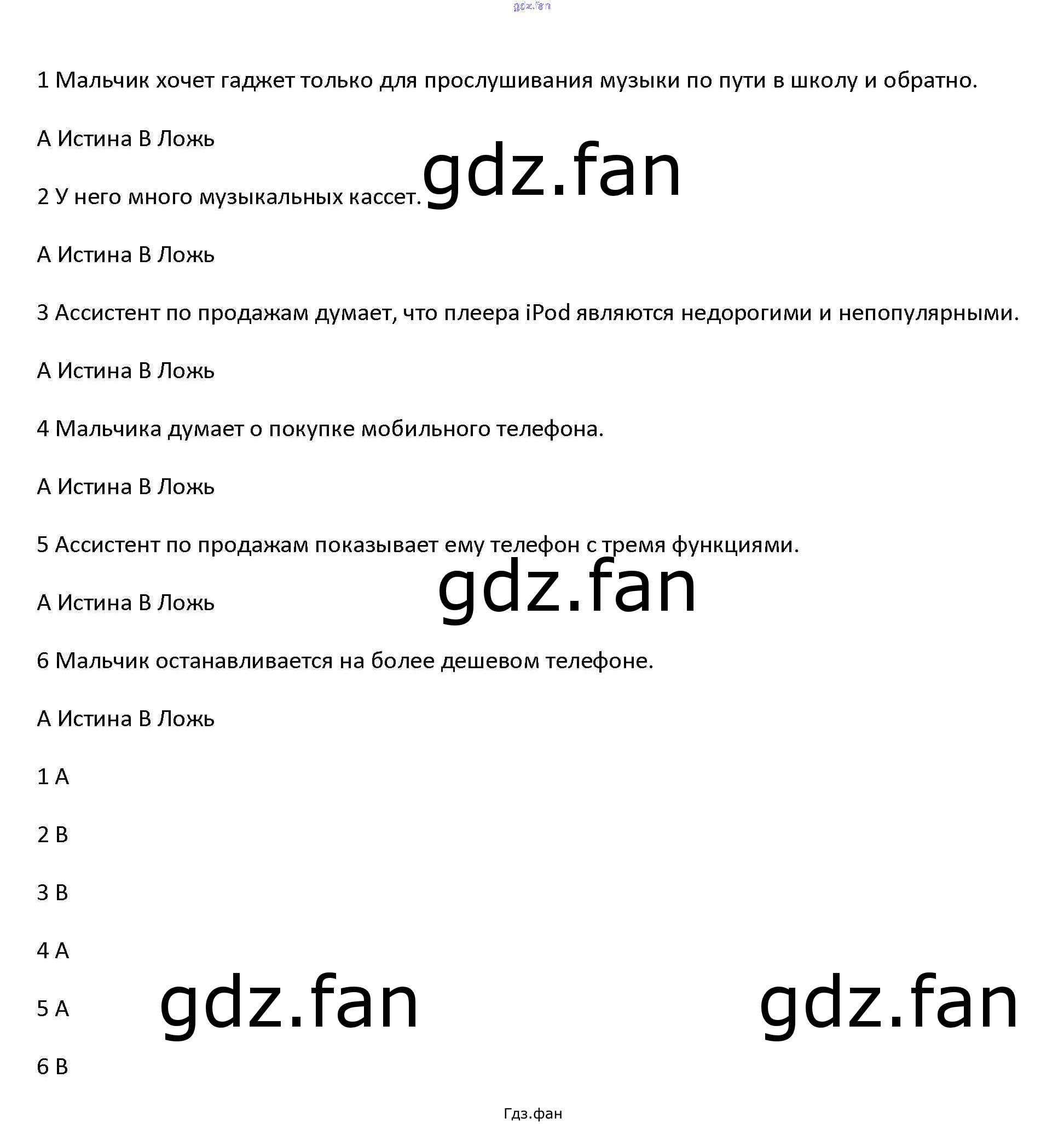 gdz.fan

1 Мальчик хочет гаджет только для прослушивания музыки по пути в школу и обратно.

A Истина B Ложь

gdz.fan

2 У него много музыкальных кассет.

A Истина B Ложь

3 Ассистент по продажам думает, что плеера iPod являются недорогими и непопулярными.

A Истина B Ложь

4 Мальчика думает о покупке мобильного телефона.

A Истина B Ложь

5 Ассистент по продажам показывает ему телефон с тремя функциями.

gdz.fan

A Истина B Ложь

6 Мальчик останавливается на более дешевом телефоне.

A Истина B Ложь

1 A

2 B

3 B

4 A

5 A

gdz.fan

gdz.fan

6 B

Гдз.фан